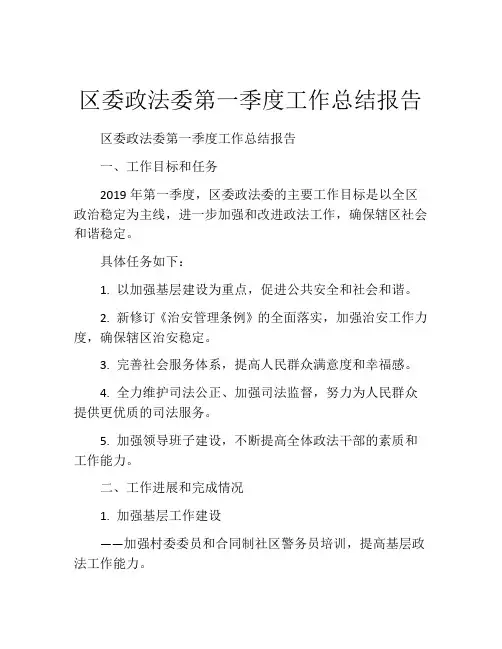 区委政法委第一季度工作总结报告

区委政法委第一季度工作总结报告

一、工作目标和任务

2019 年第一季度，区委政法委的主要工作目标是以全区政治稳定为主线，进一步加强和改进政法工作，确保辖区社会和谐稳定。

具体任务如下：

1. 以加强基层建设为重点，促进公共安全和社会和谐。

2. 新修订《治安管理条例》的全面落实，加强治安工作力度，确保辖区治安稳定。

3. 完善社会服务体系，提高人民群众满意度和幸福感。

4. 全力维护司法公正、加强司法监督，努力为人民群众提供更优质的司法服务。

5. 加强领导班子建设，不断提高全体政法干部的素质和工作能力。

二、工作进展和完成情况

1. 加强基层工作建设

——加强村委委员和合同制社区警务员培训，提高基层政法工作能力。